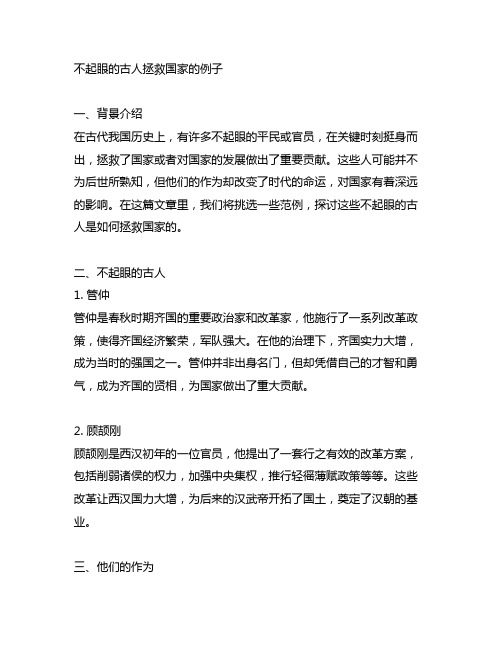 不起眼的古人拯救国家的例子

一、背景介绍
在古代我国历史上，有许多不起眼的平民或官员，在关键时刻挺身而出，拯救了国家或者对国家的发展做出了重要贡献。这些人可能并不为后世所熟知，但他们的作为却改变了时代的命运，对国家有着深远的影响。在这篇文章里，我们将挑选一些范例，探讨这些不起眼的古人是如何拯救国家的。

二、不起眼的古人
1. 管仲
管仲是春秋时期齐国的重要政治家和改革家，他施行了一系列改革政策，使得齐国经济繁荣，军队强大。在他的治理下，齐国实力大增，成为当时的强国之一。管仲并非出身名门，但却凭借自己的才智和勇气，成为齐国的贤相，为国家做出了重大贡献。

2. 顾颉刚
顾颉刚是西汉初年的一位官员，他提出了一套行之有效的改革方案，包括削弱诸侯的权力，加强中央集权，推行轻徭薄赋政策等等。这些改革让西汉国力大增，为后来的汉武帝开拓了国土，奠定了汉朝的基业。

三、他们的作为